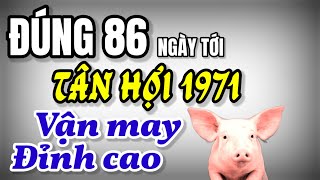 ĐÚNG 86 NGÀY TỚI
TÂN HỢI 1971
Vận may
Đỉnh cao